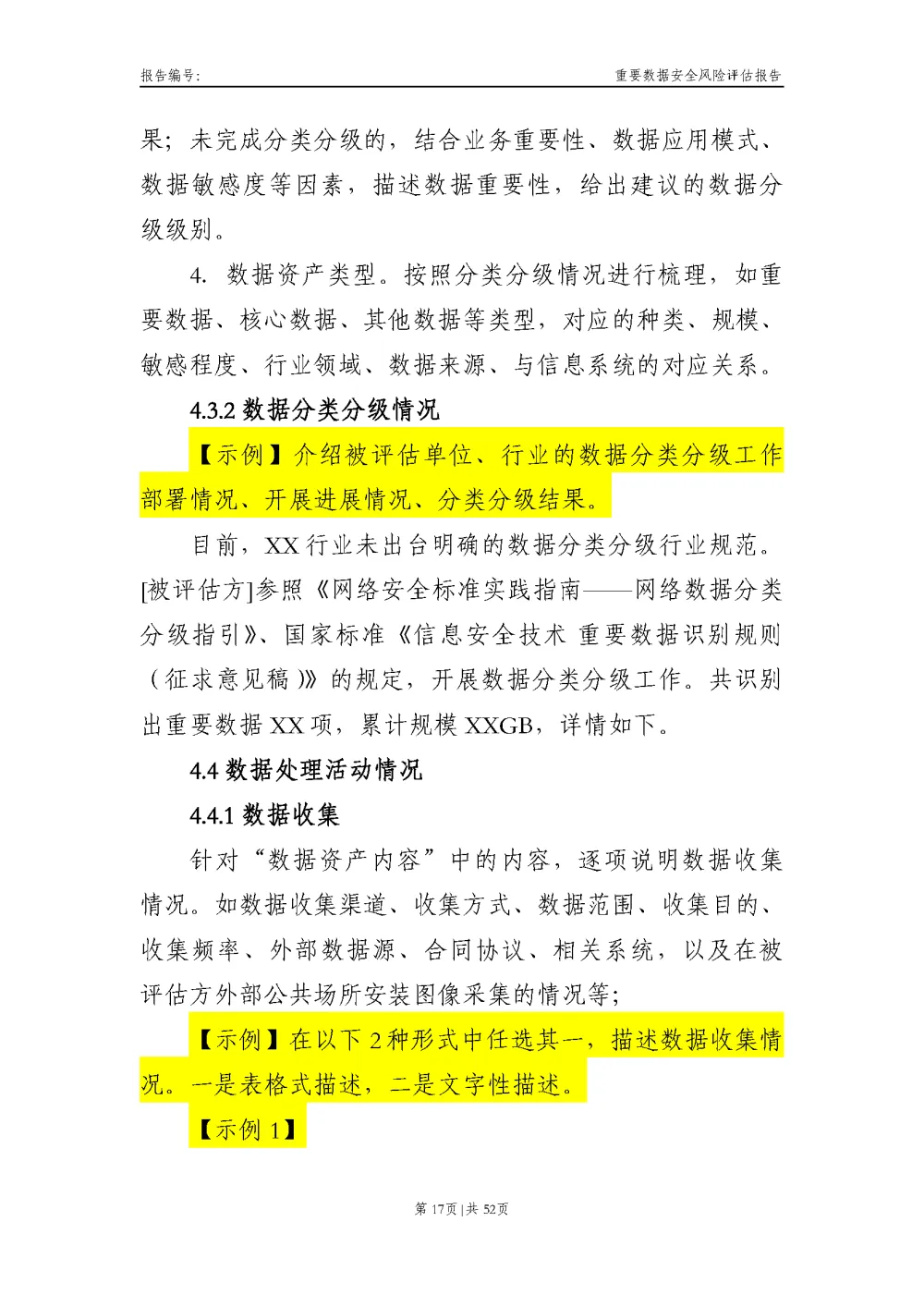 报告编号:

重要数据安全风险评估报告

果；未完成分类分级的，结合业务重要性、数据应用模式、数据敏感度等因素，描述数据重要性，给出建议的数据分级级别。

4. 数据资产类型。按照分类分级情况进行梳理，如重要数据、核心数据、其他数据等类型，对应的种类、规模、敏感程度、行业领域、数据来源、与信息系统的对应关系。

4.3.2 数据分类分级情况

【示例】介绍被评估单位、行业的数据分类分级工作部署情况、开展进展情况、分类分级结果。

目前，XX 行业未出台明确的数据分类分级行业规范。[被评估方]参照《网络安全标准实践指南——网络数据分类分级指引》、国家标准《信息安全技术 重要数据识别规则（征求意见稿）》的规定，开展数据分类分级工作。共识别出重要数据 XX 项，累计规模 XXGB，详情如下。

4.4 数据处理活动情况

4.4.1 数据收集

针对“数据资产内容”中的内容，逐项说明数据收集情况。如数据收集渠道、收集方式、数据范围、收集目的、收集频率、外部数据源、合同协议、相关系统，以及在被评估方外部公共场所安装图像采集的情况等;

【示例】在以下 2 种形式中任选其一，描述数据收集情况。一是表格式描述，二是文字性描述。

【示例 1】

第 17页 | 共 52页